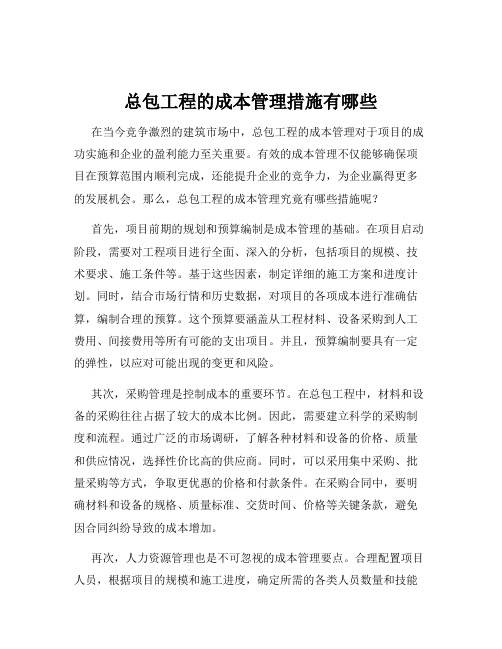 总包工程的成本管理措施有哪些

在当今竞争激烈的建筑市场中，总包工程的成本管理对于项目的成功实施和企业的盈利能力至关重要。有效的成本管理不仅能够确保项目在预算范围内顺利完成，还能提升企业的竞争力，为企业赢得更多的发展机会。那么，总包工程的成本管理究竟有哪些措施呢？

首先，项目前期的规划和预算编制是成本管理的基础。在项目启动阶段，需要对工程项目进行全面、深入的分析，包括项目的规模、技术要求、施工条件等。基于这些因素，制定详细的施工方案和进度计划。同时，结合市场行情和历史数据，对项目的各项成本进行准确估算，编制合理的预算。这个预算要涵盖从工程材料、设备采购到人工费用、间接费用等所有可能的支出项目。并且，预算编制要具有一定的弹性，以应对可能出现的变更和风险。

其次，采购管理是控制成本的重要环节。在总包工程中，材料和设备的采购往往占据了较大的成本比例。因此，需要建立科学的采购制度和流程。通过广泛的市场调研，了解各种材料和设备的价格、质量和供应情况，选择性价比高的供应商。同时，可以采用集中采购、批量采购等方式，争取更优惠的价格和付款条件。在采购合同中，要明确材料和设备的规格、质量标准、交货时间、价格等关键条款，避免因合同纠纷导致的成本增加。

再次，人力资源管理也是不可忽视的成本管理要点。合理配置项目人员，根据项目的规模和施工进度，确定所需的各类人员数量和技能